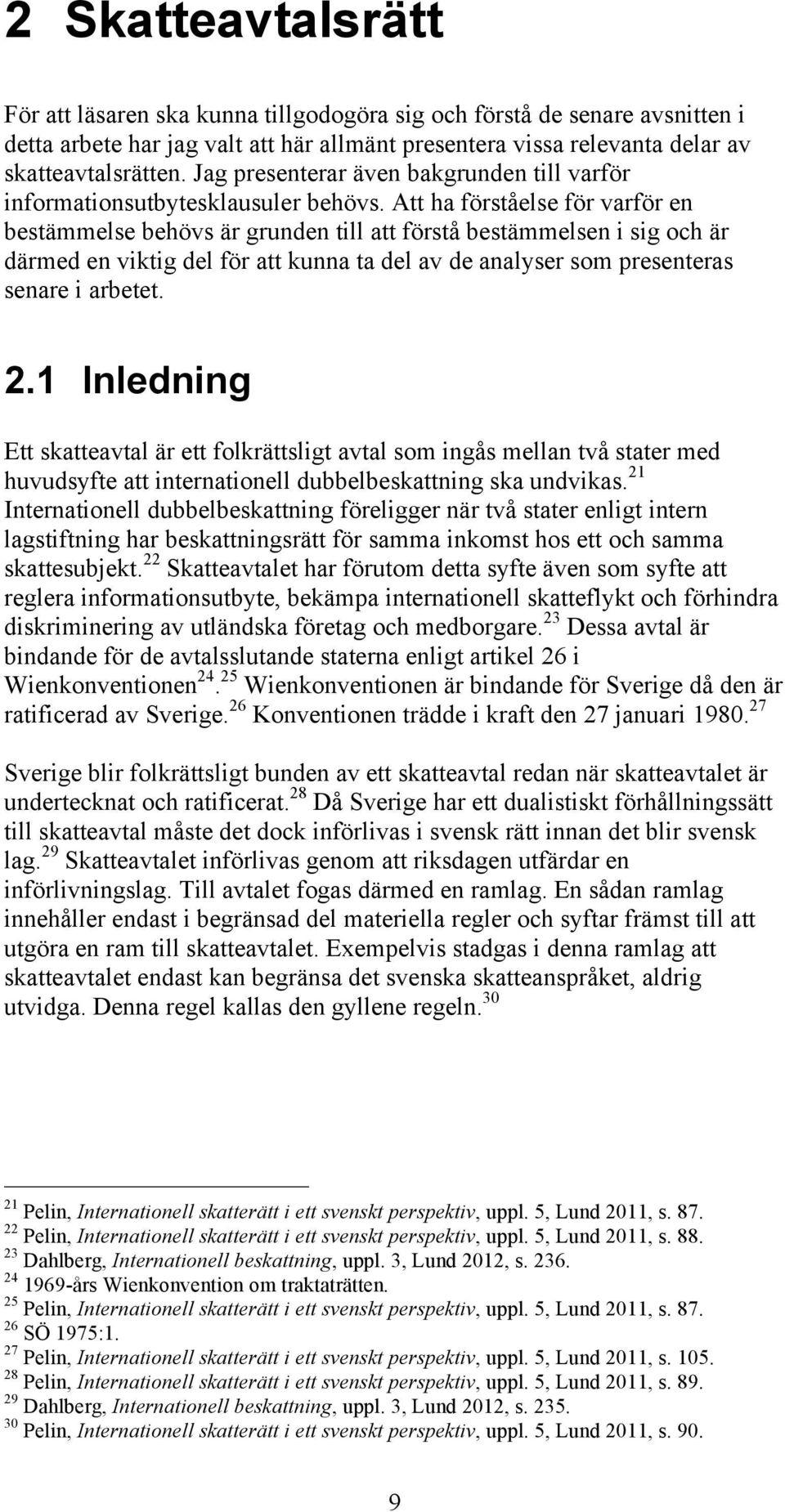 2 Skatteavtalsrätt

För att läsaren ska kunna tillgodogöra sig och förstå de senare avsnitten i detta arbete har jag valt att här allmänt presentera vissa relevanta delar av skatteavtalsrätten. Jag presenterar även bakgrunden till varför informationsutbytesklausuler behövs. Att ha förståelse för varför en bestämmelse behövs är grunden till att förstå bestämmelsen i sig och är därmed en viktig del för att kunna ta del av de analyser som presenteras senare i arbetet.

2.1 Inledning

Ett skatteavtal är ett folkrättsligt avtal som ingås mellan två stater med huvudsyfte att internationell dubbelbeskattning ska undvikas.$^{21}$ Internationell dubbelbeskattning föreligger när två stater enligt intern lagstiftning har beskattningsrätt för samma inkomst hos ett och samma skattesubjekt.$^{22}$ Skatteavtalet har förutom detta syfte även som syfte att reglera informationsutbyte, bekämpa internationell skatteflykt och förhindra diskriminering av utländska företag och medborgare.$^{23}$ Dessa avtal är bindande för de avtalsslutande staterna enligt artikel 26 i Wienkonventionen$^{24}$.$^{25}$ Wienkonventionen är bindande för Sverige då den är ratificerad av Sverige.$^{26}$ Konventionen trädde i kraft den 27 januari 1980.$^{27}$

Sverige blir folkrättsligt bunden av ett skatteavtal redan när skatteavtalet är undertecknat och ratificerat.$^{28}$ Då Sverige har ett dualistiskt förhållningssätt till skatteavtal måste det dock införlivas i svensk rätt innan det blir svensk lag.$^{29}$ Skatteavtalet införlivas genom att riksdagen utfärdar en införlivningslag. Till avtalet fogas därmed en ramlag. En sådan ramlag innehåller endast i begränsad del materiella regler och syftar främst till att utgöra en ram till skatteavtalet. Exempelvis stadgas i denna ramlag att skatteavtalet endast kan begränsa det svenska skatteanspråket, aldrig utvidga. Denna regel kallas den gyllene regeln.$^{30}$

$^{21}$ Pelin, Internationell skatterätt i ett svenskt perspektiv, uppl. 5, Lund 2011, s. 87.
$^{22}$ Pelin, Internationell skatterätt i ett svenskt perspektiv, uppl. 5, Lund 2011, s. 88.
$^{23}$ Dahlberg, Internationell beskattning, uppl. 3, Lund 2012, s. 236.
$^{24}$ 1969-års Wienkonvention om traktaträtten.
$^{25}$ Pelin, Internationell skatterätt i ett svenskt perspektiv, uppl. 5, Lund 2011, s. 87.
$^{26}$ SÖ 1975:1.
$^{27}$ Pelin, Internationell skatterätt i ett svenskt perspektiv, uppl. 5, Lund 2011, s. 105.
$^{28}$ Pelin, Internationell skatterätt i ett svenskt perspektiv, uppl. 5, Lund 2011, s. 89.
$^{29}$ Dahlberg, Internationell beskattning, uppl. 3, Lund 2012, s. 235.
$^{30}$ Pelin, Internationell skatterätt i ett svenskt perspektiv, uppl. 5, Lund 2011, s. 90.

9